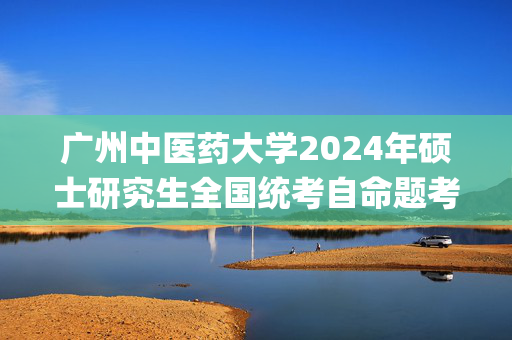 广州中医药大学2024年硕士研究生全国统考自命题考